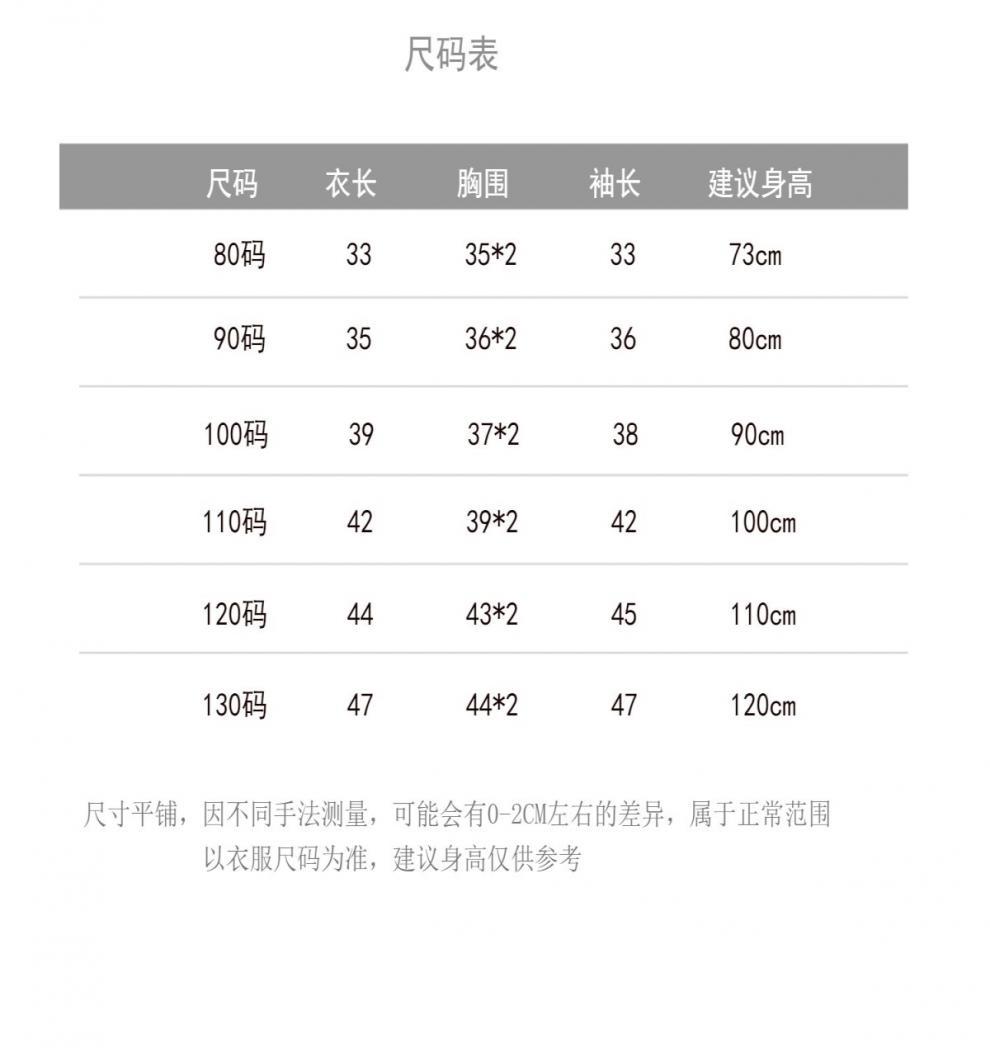 尺码表

| 尺码 | 衣长 | 胸围 | 袖长 | 建议身高 |
|---|---|---|---|---|
| 80码 | 33 | 35*2 | 33 | 73cm |
| 90码 | 35 | 36*2 | 36 | 80cm |
| 100码 | 39 | 37*2 | 38 | 90cm |
| 110码 | 42 | 39*2 | 42 | 100cm |
| 120码 | 44 | 43*2 | 45 | 110cm |
| 130码 | 47 | 44*2 | 47 | 120cm |

尺寸平铺，因不同手法测量，可能会有0-2CM左右的差异，属于正常范围
以衣服尺码为准，建议身高仅供参考